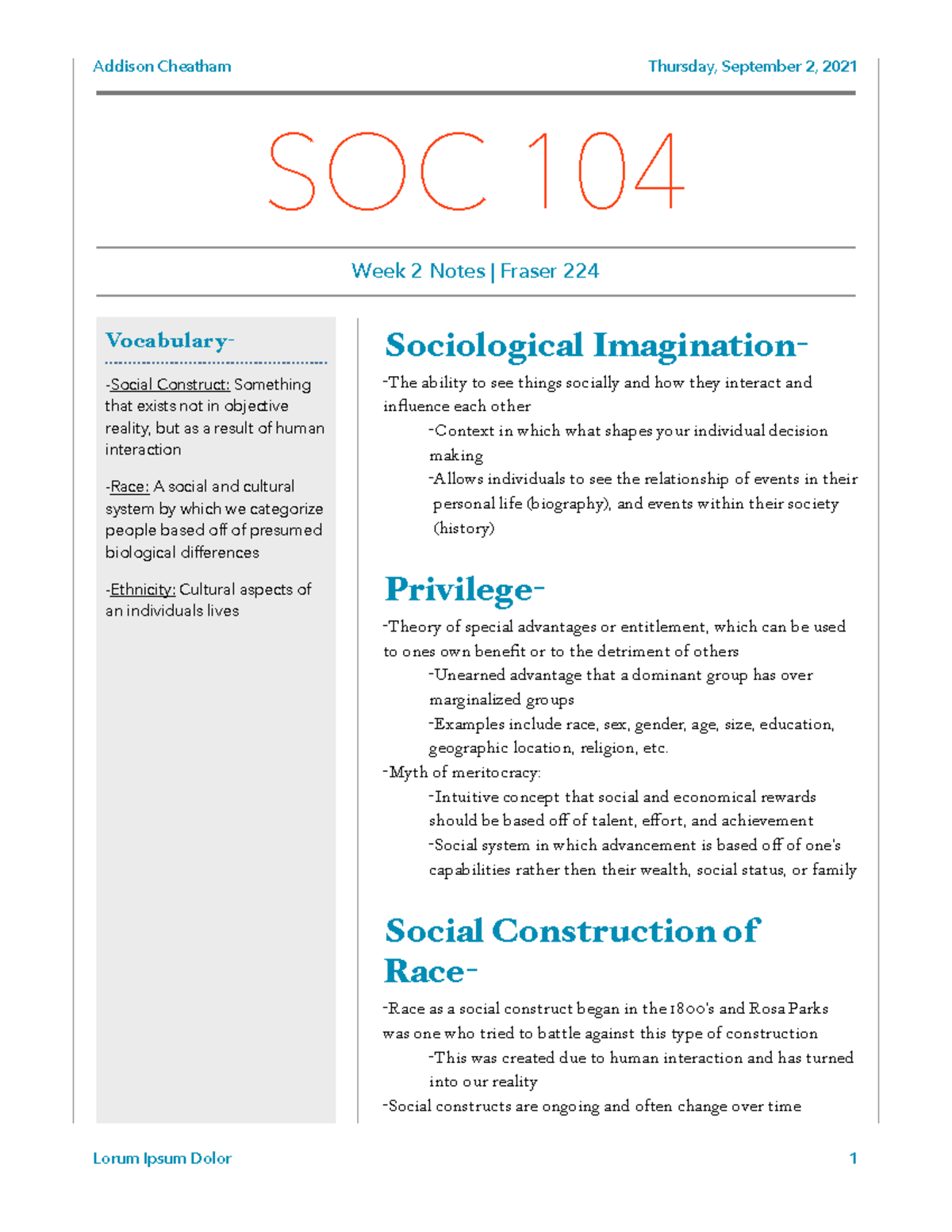 Addison Cheatham Thursday, September 2, 2021

SOC 104

Week 2 Notes | Fraser 224

Vocabulary-

-Social Construct: Something that exists not in objective reality, but as a result of human interaction

-Race: A social and cultural system by which we categorize people based off of presumed biological differences

-Ethnicity: Cultural aspects of an individuals lives

Sociological Imagination-

-The ability to see things socially and how they interact and influence each other

-Context in which what shapes your individual decision making

-Allows individuals to see the relationship of events in their personal life (biography), and events within their society (history)

Privilege-

-Theory of special advantages or entitlement, which can be used to ones own benefit or to the detriment of others

-Unearned advantage that a dominant group has over marginalized groups

-Examples include race, sex, gender, age, size, education, geographic location, religion, etc.

-Myth of meritocracy:

-Intuitive concept that social and economical rewards should be based off of talent, effort, and achievement

-Social system in which advancement is based off of one's capabilities rather then their wealth, social status, or family

Social Construction of Race-

-Race as a social construct began in the 1800's and Rosa Parks was one who tried to battle against this type of construction

-This was created due to human interaction and has turned into our reality

-Social constructs are ongoing and often change over time

Lorum Ipsum Dolor 1